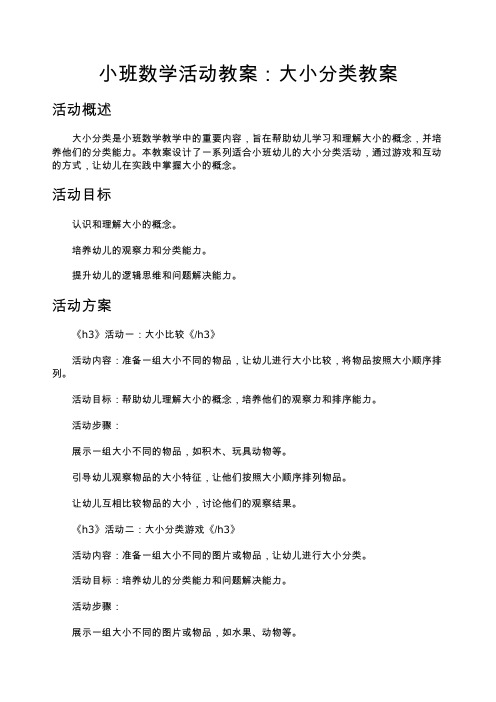 小班数学活动教案：大小分类教案

活动概述

大小分类是小班数学教学中的重要内容，旨在帮助幼儿学习和理解大小的概念，并培养他们的分类能力。本教案设计了一系列适合小班幼儿的大小分类活动，通过游戏和互动的方式，让幼儿在实践中掌握大小的概念。

活动目标

认识和理解大小的概念。

培养幼儿的观察力和分类能力。

提升幼儿的逻辑思维和问题解决能力。

活动方案

《h3》活动一：大小比较《/h3》

活动内容：准备一组大小不同的物品，让幼儿进行大小比较，将物品按照大小顺序排列。

活动目标：帮助幼儿理解大小的概念，培养他们的观察力和排序能力。

活动步骤：

展示一组大小不同的物品，如积木、玩具动物等。

引导幼儿观察物品的大小特征，让他们按照大小顺序排列物品。

让幼儿互相比较物品的大小，讨论他们的观察结果。

《h3》活动二：大小分类游戏《/h3》

活动内容：准备一组大小不同的图片或物品，让幼儿进行大小分类。

活动目标：培养幼儿的分类能力和问题解决能力。

活动步骤：

展示一组大小不同的图片或物品，如水果、动物等。